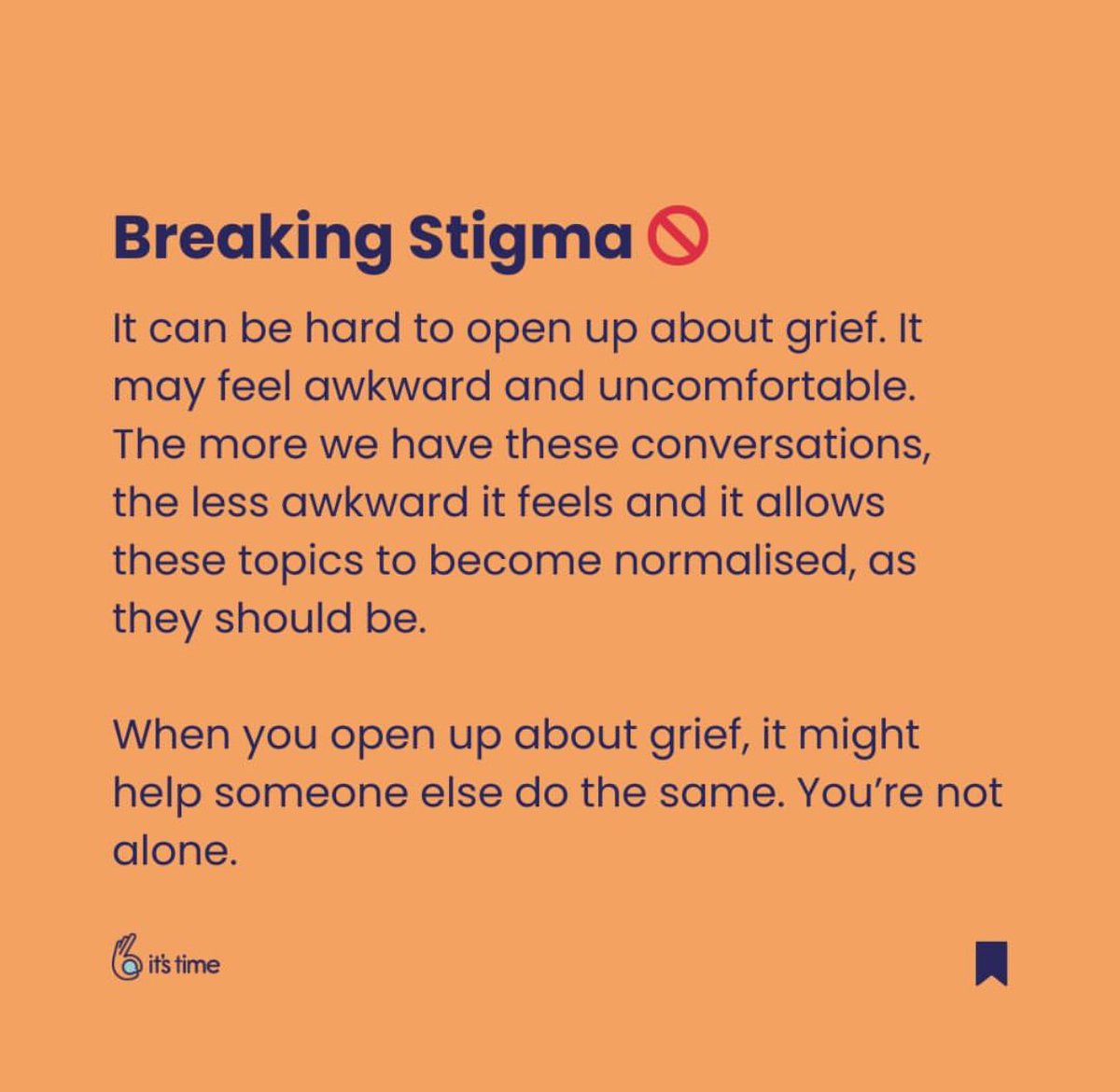 Breaking Stigma 🚫

It can be hard to open up about grief. It may feel awkward and uncomfortable. The more we have these conversations, the less awkward it feels and it allows these topics to become normalised, as they should be.

When you open up about grief, it might help someone else do the same. You're not alone.

it's time